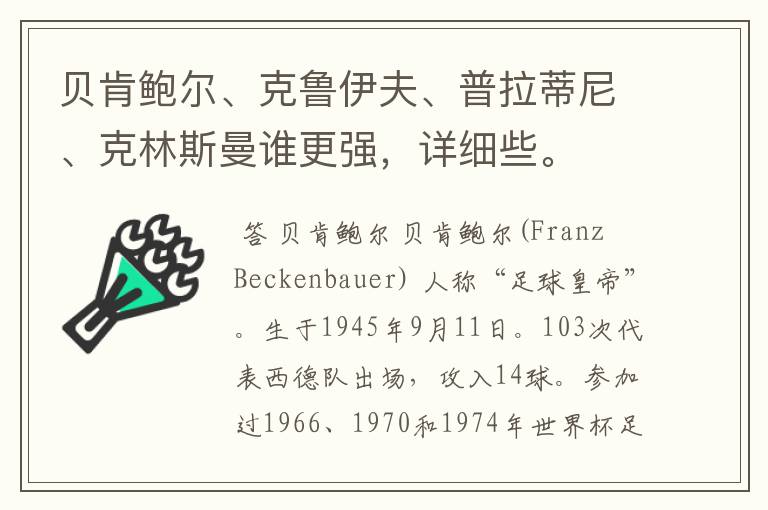 贝肯鲍尔、克鲁伊夫、普拉蒂尼、克林斯曼谁更强，详细些。

答 贝肯鲍尔 贝肯鲍尔(Franz Beckenbauer) 人称“足球皇帝”。生于1945年9月11日。103次代表西德队出场，攻入14球。参加过1966、1970和1974年世界杯足